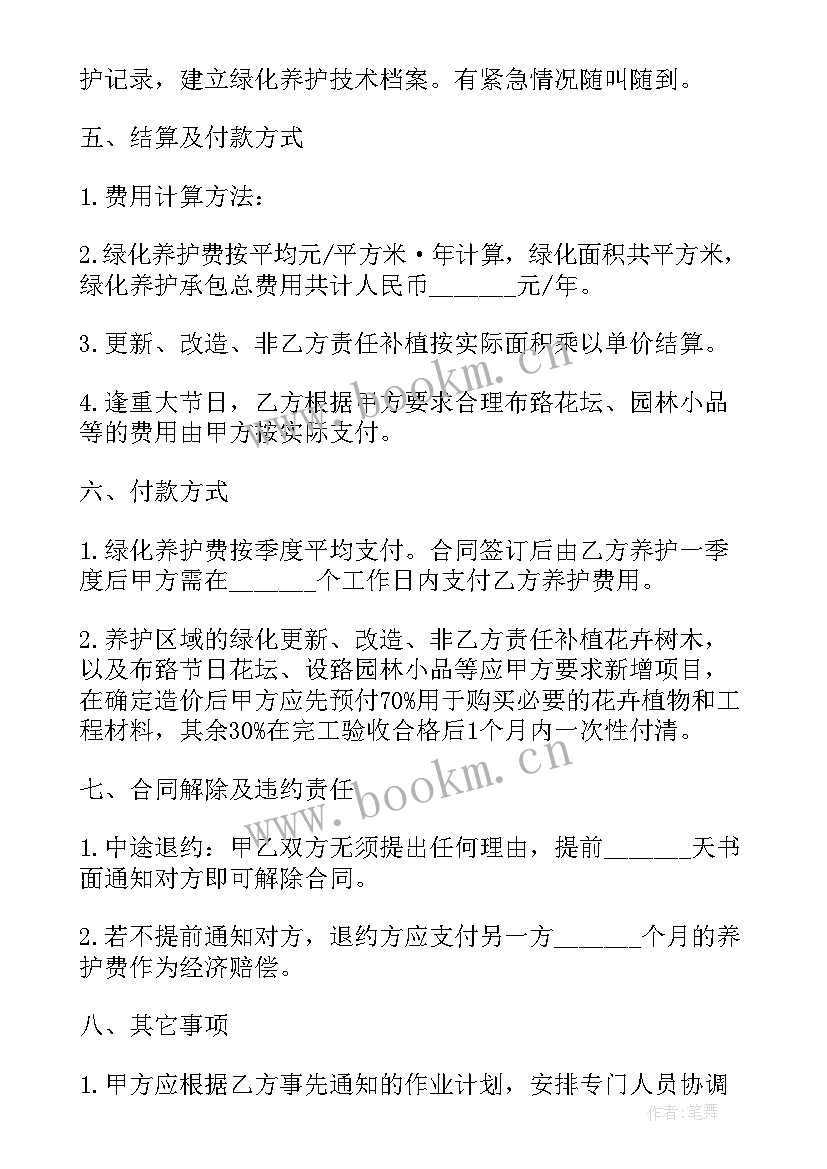 护记录，建立绿化养护技术档案。有紧急情况随叫随到。

五、结算及付款方式

1.费用计算方法：

2.绿化养护费按平均元/平方米·年计算，绿化面积共平方米，绿化养护承包总费用共计人民币______元/年。

3.更新、改造、非乙方责任补植按实际面积乘以单价结算。

4.逢重大节日，乙方根据甲方要求合理布路花坛、园林小品等的费用由甲方按实际支付。

六、付款方式

1.绿化养护费按季度平均支付。合同签订后由乙方养护一季度后甲方需在______个工作日内支付乙方养护费用。

2.养护区域的绿化更新、改造、非乙方责任补植花卉树木，以及布路节日花坛、设路园林小品等应甲方要求新增项目，在确定造价后甲方应先预付70%用于购买必要的花卉植物和工程材料，其余30%在完工验收合格后1个月内一次性付清。

七、合同解除及违约责任

1.中途退约：甲乙双方无须提出任何理由，提前______天书面通知对方即可解除合同。

2.若不提前通知对方，退约方应支付另一方______个月的养护费作为经济赔偿。

八、其它事项

1.甲方应根据乙方事先通知的作业计划，安排专门人员协调

www.bookm.cn
www.bookm.cn
作者：笔舞